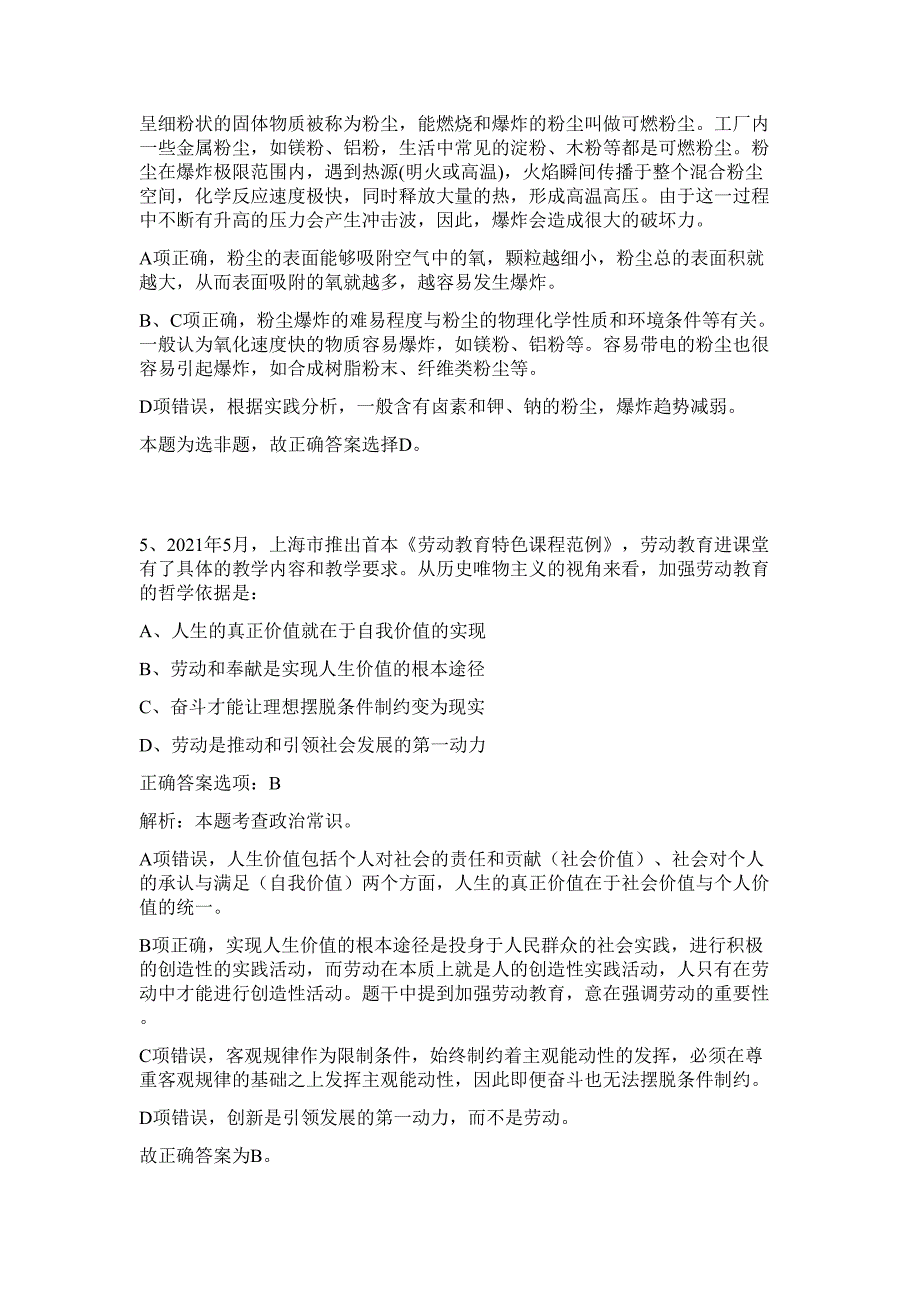 呈细粉状的固体物质被称为粉尘，能燃烧和爆炸的粉尘叫做可燃粉尘。工厂内一些金属粉尘，如镁粉、铝粉，生活中常见的淀粉、木粉等都是可燃粉尘。粉尘在爆炸极限范围内，遇到热源(明火或高温)，火焰瞬间传播于整个混合粉尘空间，化学反应速度极快，同时释放大量的热，形成高温高压。由于这一过程中不断有升高的压力会产生冲击波，因此，爆炸会造成很大的破坏力。

A项正确，粉尘的表面能够吸附空气中的氧，颗粒越细小，粉尘总的表面积就越大，从而表面吸附的氧就越多，越容易发生爆炸。

B、C项正确，粉尘爆炸的难易程度与粉尘的物理化学性质和环境条件等有关。一般认为氧化速度快的物质容易爆炸，如镁粉、铝粉等。容易带电的粉尘也很容易引起爆炸，如合成树脂粉末、纤维类粉尘等。

D项错误，根据实践分析，一般含有卤素和钾、钠的粉尘，爆炸趋势减弱。

本题为选非题，故正确答案选择D。

5、2021年5月，上海市推出首本《劳动教育特色课程范例》，劳动教育进课堂有了具体的教学内容和教学要求。从历史唯物主义的视角来看，加强劳动教育的哲学依据是：

A、人生的真正价值就在于自我价值的实现

B、劳动和奉献是实现人生价值的根本途径

C、奋斗才能让理想摆脱条件制约变为现实

D、劳动是推动和引领社会发展的第一动力

正确答案选项：B

解析：本题考查政治常识。

A项错误，人生价值包括个人对社会的责任和贡献（社会价值）、社会对个人的承认与满足（自我价值）两个方面，人生的真正价值在于社会价值与个人价值的统一。

B项正确，实现人生价值的根本途径是投身于人民群众的社会实践，进行积极的创造性的实践活动，而劳动在本质上就是人的创造性实践活动，人只有在劳动中才能进行创造性活动。题干中提到加强劳动教育，意在强调劳动的重要性。

C项错误，客观规律作为限制条件，始终制约着主观能动性的发挥，必须在尊重客观规律的基础之上发挥主观能动性，因此即便奋斗也无法摆脱条件制约。

D项错误，创新是引领发展的第一动力，而不是劳动。

故正确答案为B。